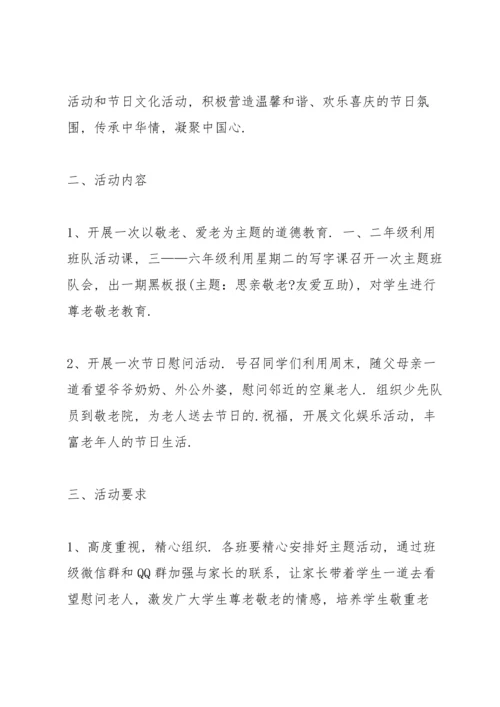 活动和节日文化活动，积极营造温馨和谐、欢乐喜庆的节日氛围，传承中华情，凝聚中国心.

二、活动内容

1、开展一次以敬老、爱老为主题的道德教育. 一、二年级利用班队活动课，三——六年级利用星期二的写字课召开一次主题班队会，出一期黑板报(主题：思亲敬老?友爱互助)，对学生进行尊老敬老教育.

2、开展一次节日慰问活动. 号召同学们利用周末，随父母亲一道看望爷爷奶奶、外公外婆，慰问邻近的空巢老人. 组织少先队员到敬老院，为老人送去节日的.祝福，开展文化娱乐活动，丰富老年人的节日生活.

三、活动要求

1、高度重视，精心组织. 各班要精心安排好主题活动，通过班级微信群和QQ群加强与家长的联系，让家长带着学生一道去看望慰问老人，激发广大学生尊老敬老的情感，培养学生敬重老